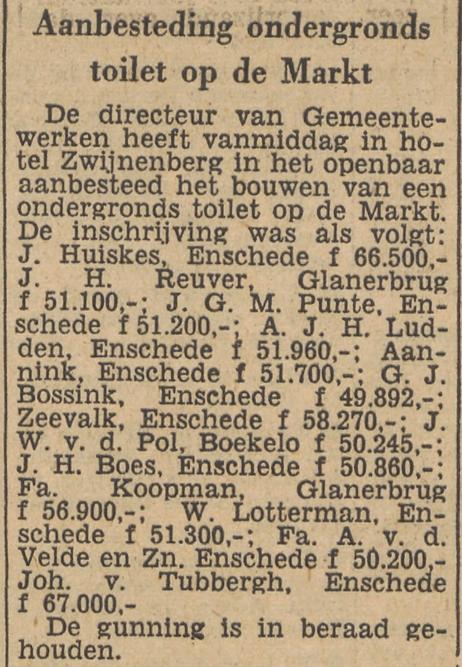 Aanbesteding ondergronds toilet op de Markt

De directeur van Gemeentewerken heeft vanmiddag in hotel Zwijnenberg in het openbaar aanbesteed het bouwen van een ondergronds toilet op de Markt. De inschrijving was als volgt: J. Huiskes, Enschede f 66.500,- J. H. Reuver, Glanerbrug f 51.100,-; J. G. M. Punte, Enschede f 51.200,-; A. J. H. Ludden, Enschede f 51.960,-; Aannink, Enschede f 51.700,-; G. J. Bossink, Enschede f 49.892,-; Zeevalk, Enschede f 58.270,-; J. W. v. d. Pol, Boekelo f 50.245,-; J. H. Boes, Enschede f 50.860,-; Fa. Koopman, Glanerbrug f 56.900,-; W. Lotterman, Enschede f 51.300,-; Fa. A. v. d. Velde en Zn. Enschede f 50.200,- Joh. v. Tubbergh, Enschede f 67.000,-

De gunning is in beraad gehouden.